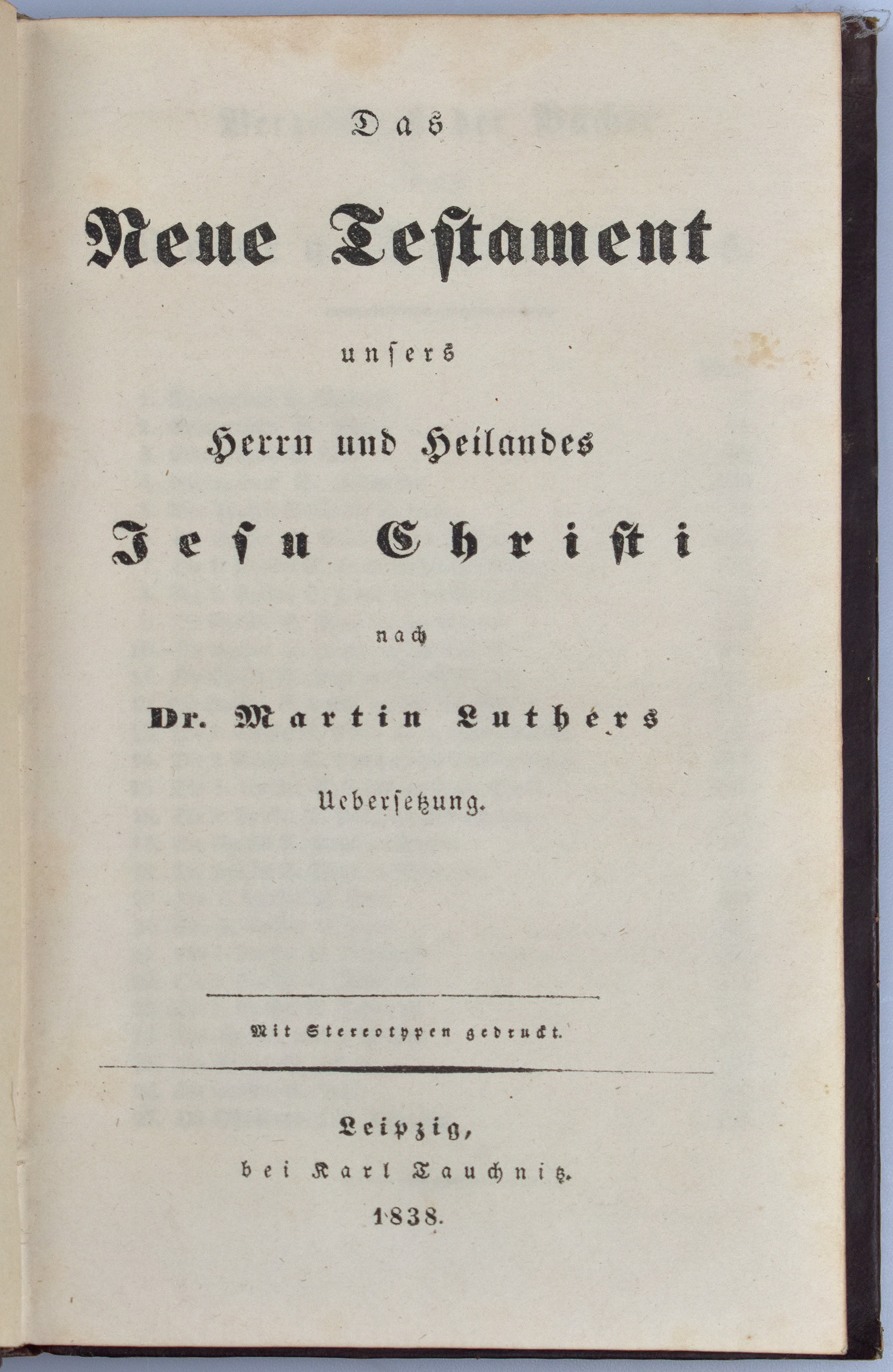 Das

Neue Testament

unsers

Herrn und Heilandes

Jesu Christi

nach

Dr. Martin Luthers

Uebersetzung.

Mit Stereotypen gedruckt.

Leipzig,
bei Karl Tauchnitz.
1838.